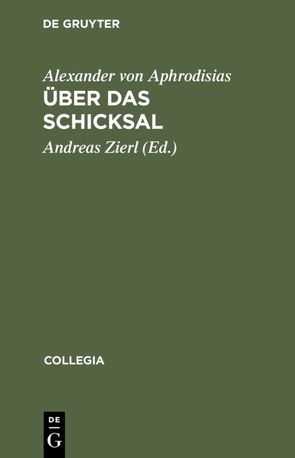 DE GRUYTER

Alexander von Aphrodisias
ÜBER DAS SCHICKSAL

Andreas Zierl (Ed.)

COLLEGIA

DE
G